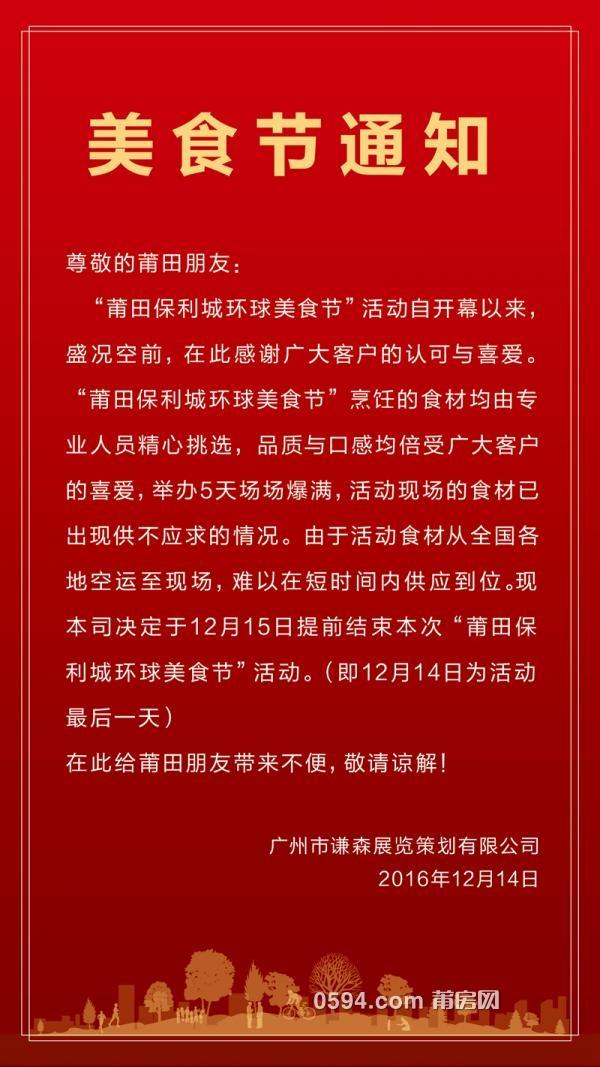 美食节通知

尊敬的莆田朋友：

“莆田保利城环球美食节”活动自开幕以来，盛况空前，在此感谢广大客户的认可与喜爱。“莆田保利城环球美食节”烹饪的食材均由专业人员精心挑选，品质与口感均倍受广大客户的喜爱，举办5天场场爆满，活动现场的食材已出现供不应求的情况。由于活动食材从全国各地空运至现场，难以在短时间内供应到位。现本司决定于12月15日提前结束本次“莆田保利城环球美食节”活动。（即12月14日为活动最后一天）

在此给莆田朋友带来不便，敬请谅解！

广州市谦森展览策划有限公司
2016年12月14日

0594.com 莆房网